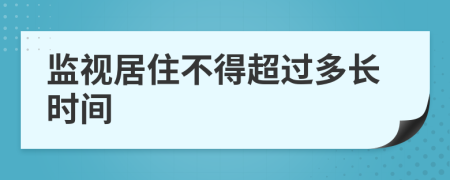 监视居住不得超过多长时间